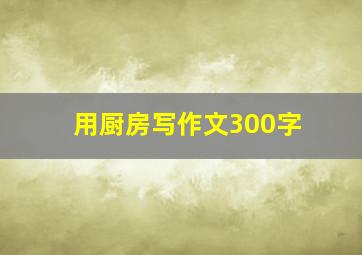 用厨房写作文300字